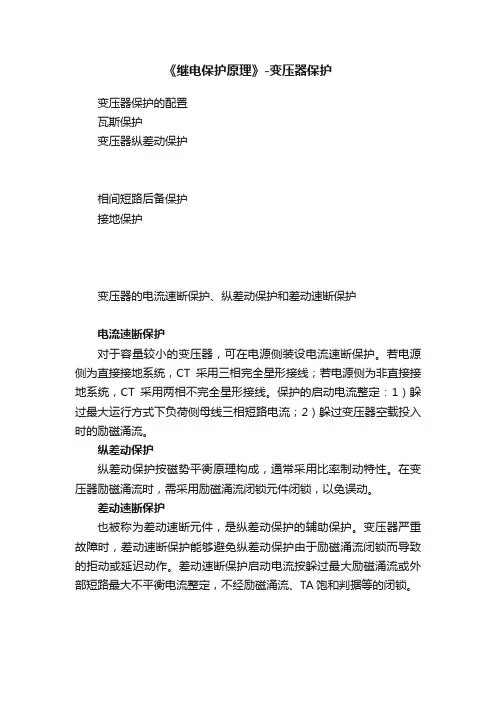 《继电保护原理》-变压器保护

变压器保护的配置
瓦斯保护
变压器纵差动保护

相间短路后备保护
接地保护

变压器的电流速断保护、纵差动保护和差动速断保护

电流速断保护
对于容量较小的变压器，可在电源侧装设电流速断保护。若电源侧为直接接地系统，CT 采用三相完全星形接线；若电源侧为非直接接地系统，CT 采用两相不完全星形接线。保护的启动电流整定：1）躲过最大运行方式下负荷侧母线三相短路电流；2）躲过变压器空载投入时的励磁涌流。
纵差动保护
纵差动保护按磁势平衡原理构成，通常采用比率制动特性。在变压器励磁涌流时，需采用励磁涌流闭锁元件闭锁，以免误动。
差动速断保护
也被称为差动速断元件，是纵差动保护的辅助保护。变压器严重故障时，差动速断保护能够避免纵差动保护由于励磁涌流闭锁而导致的拒动或延迟动作。差动速断保护启动电流按躲过最大励磁涌流或外部短路最大不平衡电流整定，不经励磁涌流、TA 饱和判据等的闭锁。